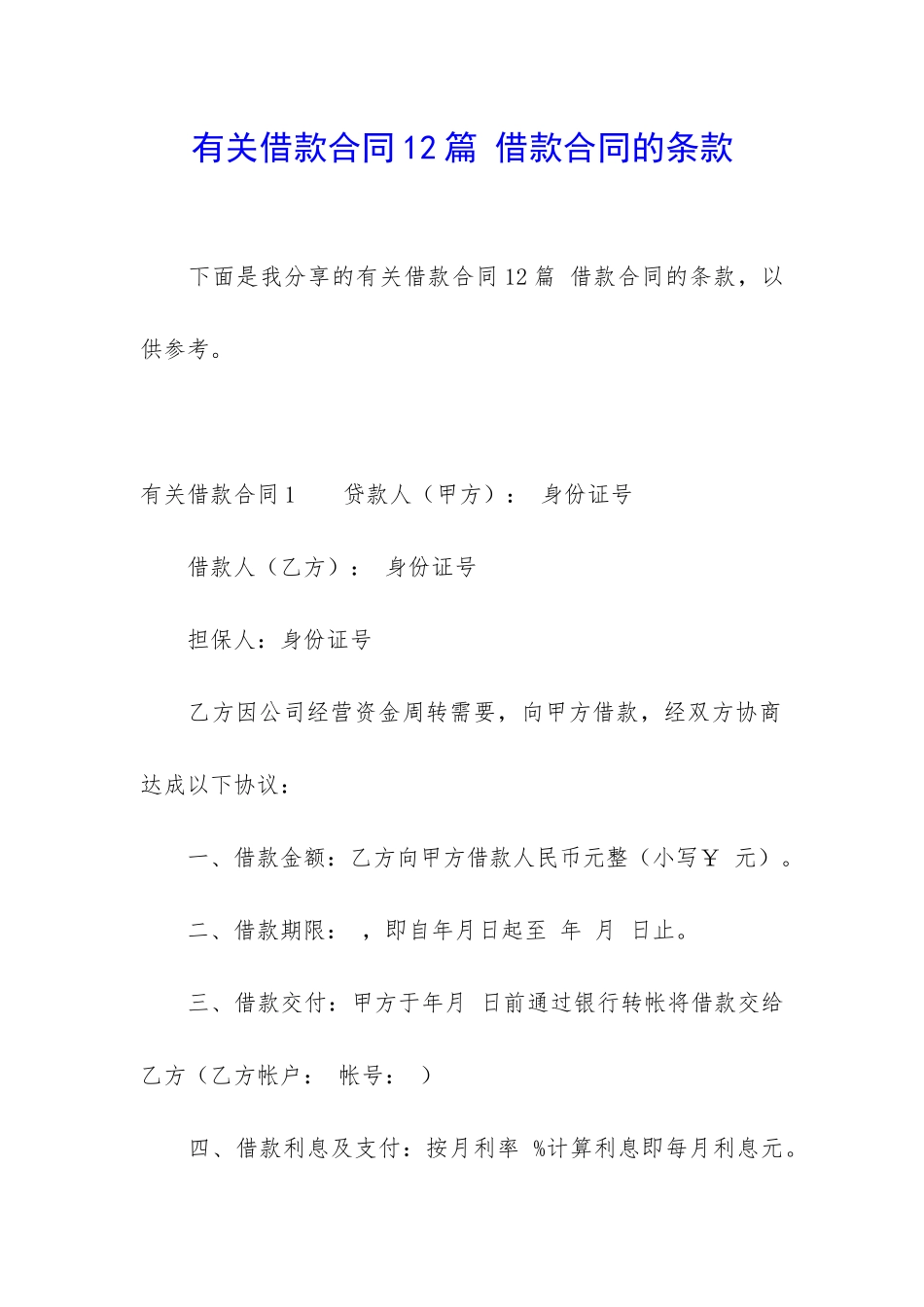 有关借款合同12篇 借款合同的条款

下面是我分享的有关借款合同12篇 借款合同的条款，以供参考。

有关借款合同1　　贷款人（甲方）：　身份证号

借款人（乙方）：　身份证号

担保人：身份证号

乙方因公司经营资金周转需要，向甲方借款，经双方协商达成以下协议：

一、借款金额：乙方向甲方借款人民币元整（小写￥　元）。

二、借款期限：　，即自年月日起至　年　月　日止。

三、借款交付：甲方于年月　日前通过银行转帐将借款交给乙方（乙方帐户：　帐号：　）

四、借款利息及支付：按月利率　%计算利息即每月利息元。